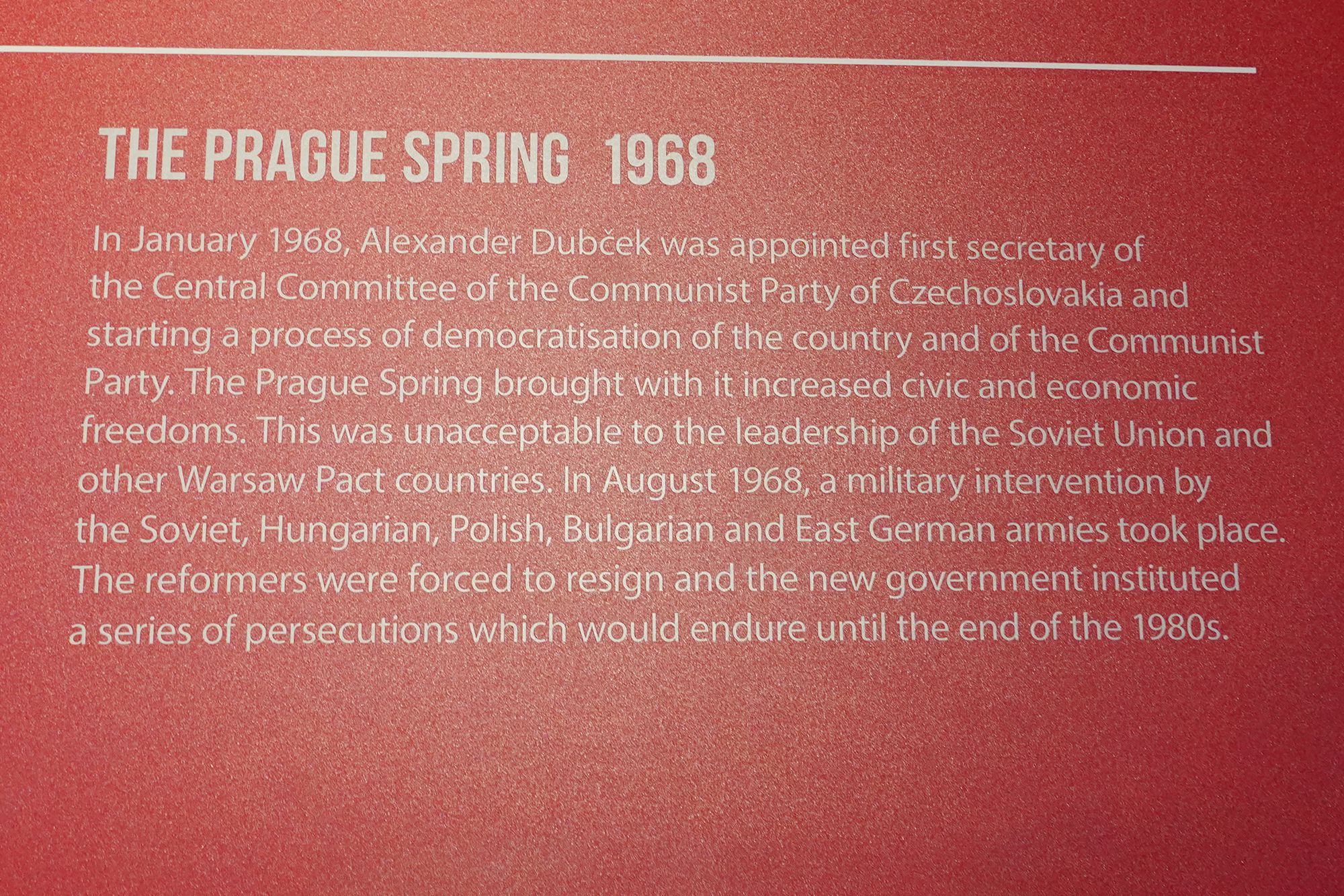 THE PRAGUE SPRING 1968

In January 1968, Alexander Dubček was appointed first secretary of the Central Committee of the Communist Party of Czechoslovakia and starting a process of democratisation of the country and of the Communist Party. The Prague Spring brought with it increased civic and economic freedoms. This was unacceptable to the leadership of the Soviet Union and other Warsaw Pact countries. In August 1968, a military intervention by the Soviet, Hungarian, Polish, Bulgarian and East German armies took place. The reformers were forced to resign and the new government instituted a series of persecutions which would endure until the end of the 1980s.